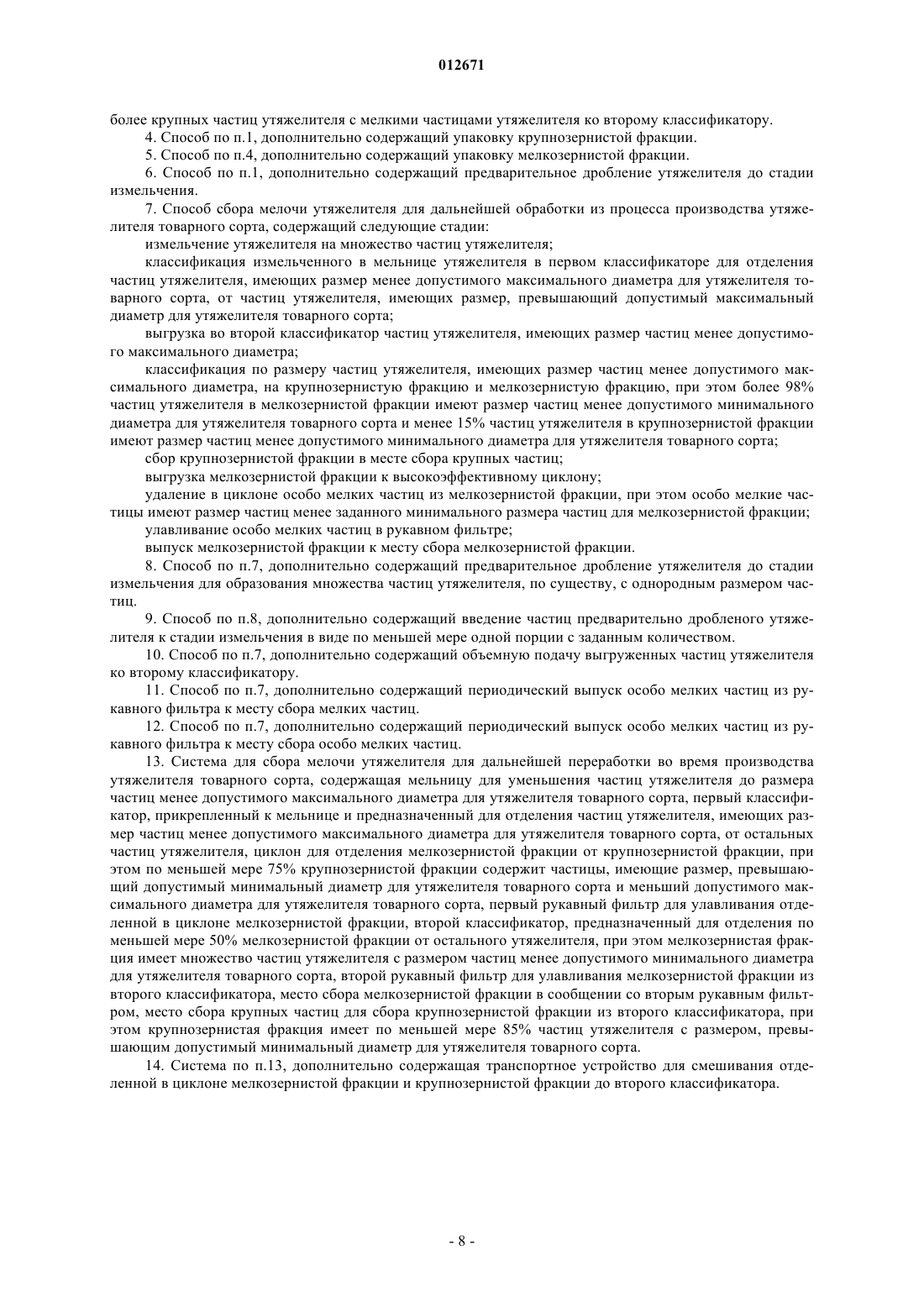 012671

более крупных частиц утяжелителя с мелкими частицами утяжелителя ко второму классификатору.

4. Способ по п.1, дополнительно содержащий упаковку крупнозернистой фракции.

5. Способ по п.4, дополнительно содержащий упаковку мелкозернистой фракции.

6. Способ по п.1, дополнительно содержащий предварительное дробление утяжелителя до стадии измельчения.

7. Способ сбора мелочи утяжелителя для дальнейшей обработки из процесса производства утяжелителя товарного сорта, содержащий следующие стадии:

измельчение утяжелителя на множество частиц утяжелителя;

классификация измельченного в мельнице утяжелителя в первом классификаторе для отделения частиц утяжелителя, имеющих размер менее допустимого максимального диаметра для утяжелителя товарного сорта, от частиц утяжелителя, имеющих размер, превышающий допустимый максимальный диаметр для утяжелителя товарного сорта;

выгрузка во второй классификатор частиц утяжелителя, имеющих размер частиц менее допустимого максимального диаметра;

классификация по размеру частиц утяжелителя, имеющих размер частиц менее допустимого максимального диаметра, на крупнозернистую фракцию и мелкозернистую фракцию, при этом более 98% частиц утяжелителя в мелкозернистой фракции имеют размер частиц менее допустимого минимального диаметра для утяжелителя товарного сорта и менее 15% частиц утяжелителя в крупнозернистой фракции имеют размер частиц менее допустимого минимального диаметра для утяжелителя товарного сорта;

сбор крупнозернистой фракции в месте сбора крупных частиц;

выгрузка мелкозернистой фракции к высокоэффективному циклону;

удаление в циклоне особо мелких частиц из мелкозернистой фракции, при этом особо мелкие частицы имеют размер частиц менее заданного минимального размера частиц для мелкозернистой фракции;

улавливание особо мелких частиц в рукавном фильтре;

выпуск мелкозернистой фракции к месту сбора мелкозернистой фракции.

8. Способ по п.7, дополнительно содержащий предварительное дробление утяжелителя до стадии измельчения для образования множества частиц утяжелителя, по существу, с однородным размером частиц.

9. Способ по п.8, дополнительно содержащий введение частиц предварительно дробленого утяжелителя к стадии измельчения в виде по меньшей мере одной порции с заданным количеством.

10. Способ по п.7, дополнительно содержащий объемную подачу выгруженных частиц утяжелителя ко второму классификатору.

11. Способ по п.7, дополнительно содержащий периодический выпуск особо мелких частиц из рукавного фильтра к месту сбора мелких частиц.

12. Способ по п.7, дополнительно содержащий периодический выпуск особо мелких частиц из рукавного фильтра к месту сбора особо мелких частиц.

13. Система для сбора мелочи утяжелителя для дальнейшей переработки во время производства утяжелителя товарного сорта, содержащая мельницу для уменьшения частиц утяжелителя до размера частиц менее допустимого максимального диаметра для утяжелителя товарного сорта, первый классификатор, прикрепленный к мельнице и предназначенный для отделения частиц утяжелителя, имеющих размер частиц менее допустимого максимального диаметра для утяжелителя товарного сорта, от остальных частиц утяжелителя, циклон для отделения мелкозернистой фракции от крупнозернистой фракции, при этом по меньшей мере 75% крупнозернистой фракции содержит частицы, имеющие размер, превышающий допустимый минимальный диаметр для утяжелителя товарного сорта и меньший допустимого максимального диаметра для утяжелителя товарного сорта, первый рукавный фильтр для улавливания отделенной в циклоне мелкозернистой фракции, второй классификатор, предназначенный для отделения по меньшей мере 50% мелкозернистой фракции от остального утяжелителя, при этом мелкозернистая фракция имеет множество частиц утяжелителя с размером частиц менее допустимого минимального диаметра для утяжелителя товарного сорта, второй рукавный фильтр для улавливания мелкозернистой фракции из второго классификатора, место сбора мелкозернистой фракции в сообщении со вторым рукавным фильтром, место сбора крупных частиц для сбора крупнозернистой фракции из второго классификатора, при этом крупнозернистая фракция имеет по меньшей мере 85% частиц утяжелителя с размером, превышающим допустимый минимальный диаметр для утяжелителя товарного сорта.

14. Система по п.13, дополнительно содержащая транспортное устройство для смешивания отделенной в циклоне мелкозернистой фракции и крупнозернистой фракции до второго классификатора.

- 8 -